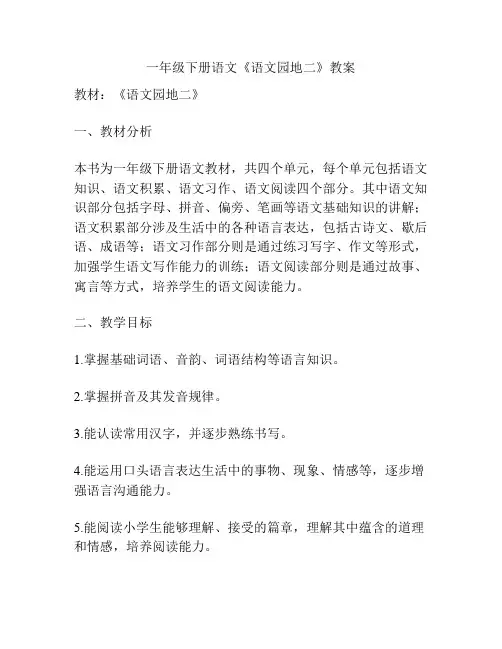 一年级下册语文《语文园地二》教案

教材：《语文园地二》

一、教材分析

本书为一年级下册语文教材，共四个单元，每个单元包括语文知识、语文积累、语文习作、语文阅读四个部分。其中语文知识部分包括字母、拼音、偏旁、笔画等语文基础知识的讲解；语文积累部分涉及生活中的各种语言表达，包括古诗文、歇后语、成语等；语文习作部分则是通过练习写字、作文等形式，加强学生语文写作能力的训练；语文阅读部分则是通过故事、寓言等方式，培养学生的语文阅读能力。

二、教学目标

1.掌握基础词语、音韵、词语结构等语言知识。

2.掌握拼音及其发音规律。

3.能认读常用汉字，并逐步熟练书写。

4.能运用口头语言表达生活中的事物、现象、情感等，逐步增强语言沟通能力。

5.能阅读小学生能够理解、接受的篇章，理解其中蕴含的道理和情感，培养阅读能力。